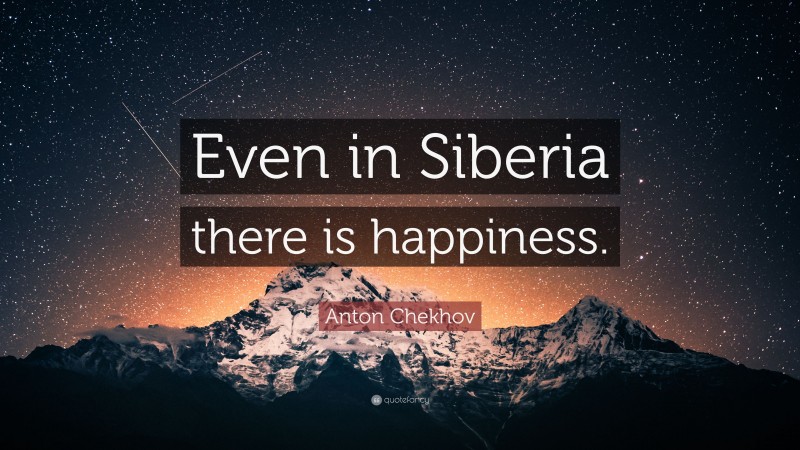 Even in Siberia there is happiness.

Anton Chekhov

quotefancy